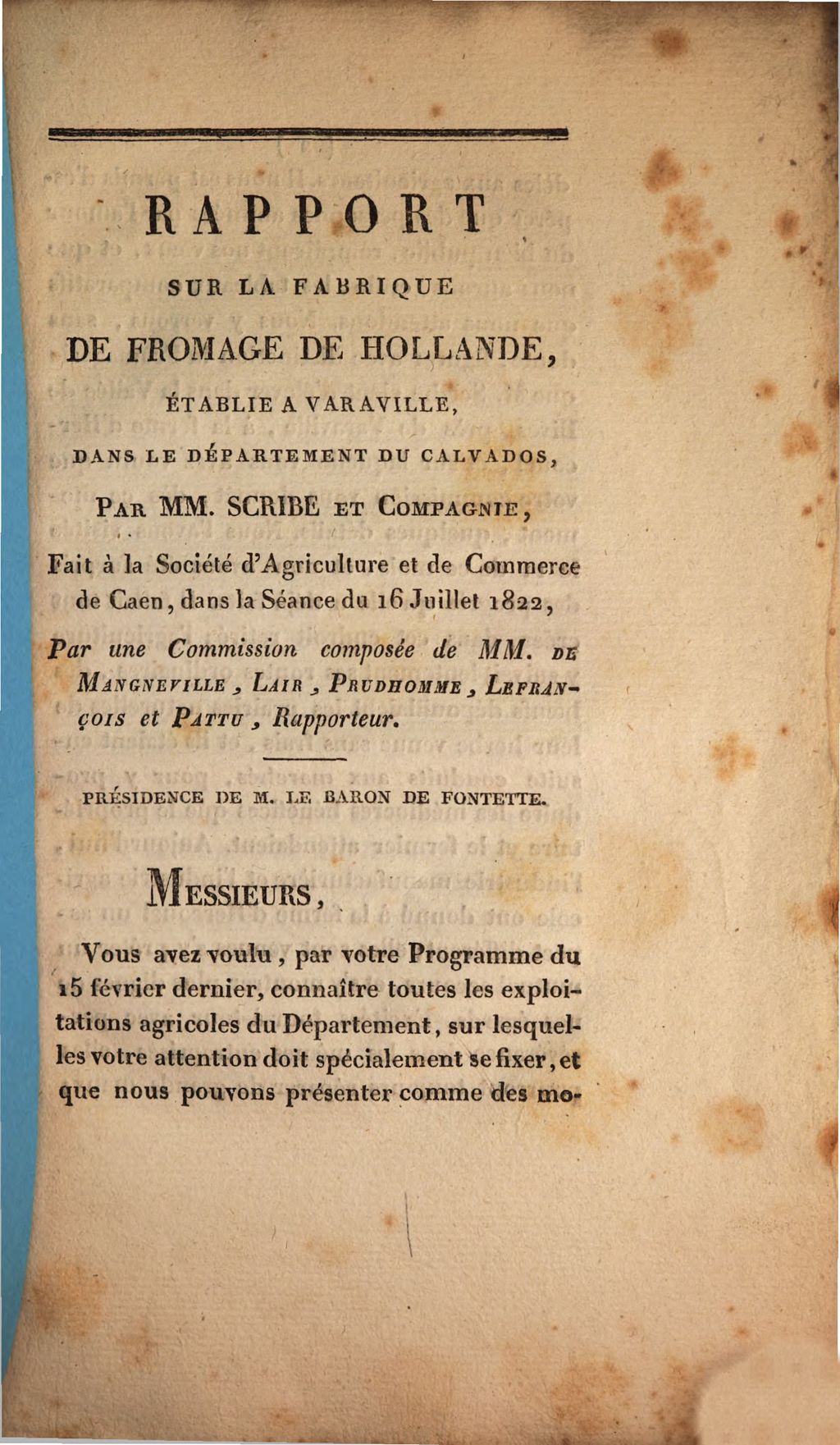 RAPPORT

SUR LA FABRIQUE

DE FROMAGE DE HOLLANDE,

ÉTABLIE A VARAVILLE,

DANS LE DÉPARTEMENT DU CALVADOS,

PAR MM. SCRIBE ET COMPAGNIE,

Fait à la Société d'Agriculture et de Commerce de Caen, dans la Séance du 16 Juillet 1822,

Par une Commission composée de MM. DE MANGNEVILLE, LAIR, PRUDHOMME, LEFRANÇOIS et PATTU, Rapporteur.

PRÉSIDENCE DE M. LE BARON DE FONTETTE.

MESSIEURS,

Vous avez voulu, par votre Programme du 15 février dernier, connaître toutes les exploitations agricoles du Département, sur lesquelles votre attention doit spécialement se fixer, et que nous pouvons présenter comme des mo-